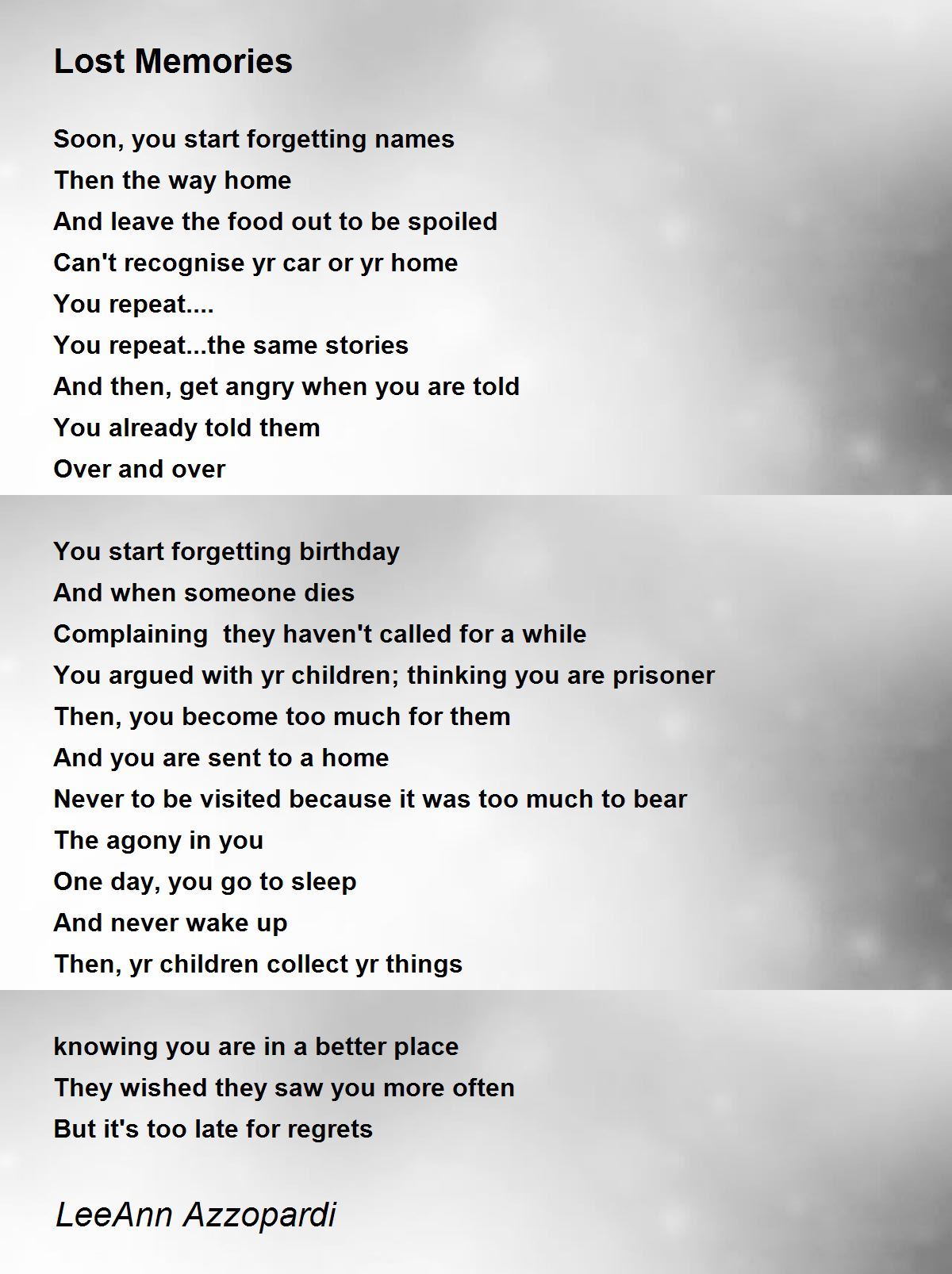 Lost Memories

Soon, you start forgetting names
Then the way home
And leave the food out to be spoiled
Can't recognise yr car or yr home
You repeat....
You repeat...the same stories
And then, get angry when you are told
You already told them
Over and over

You start forgetting birthday
And when someone dies
Complaining  they haven't called for a while
You argued with yr children; thinking you are prisoner
Then, you become too much for them
And you are sent to a home
Never to be visited because it was too much to bear
The agony in you
One day, you go to sleep
And never wake up
Then, yr children collect yr things

knowing you are in a better place
They wished they saw you more often
But it's too late for regrets

LeeAnn Azzopardi